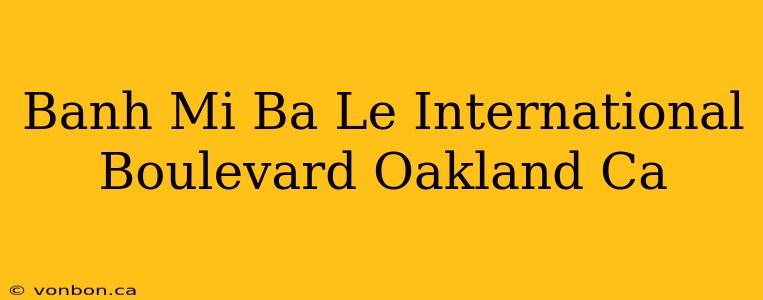 Banh Mi Ba Le International Boulevard Oakland Ca

© vonbon.ca